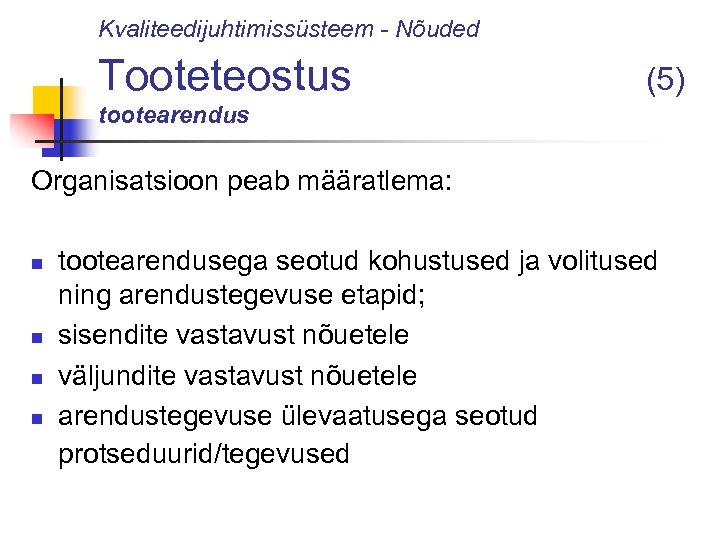 Kvaliteedijuhtimissüsteem - Nõuded

Tooteteostus (5)

tootearendus

Organisatsioon peab määratlema:

• tootearendusega seotud kohustused ja volitused ning arendustegevuse etapid;
• sisendite vastavust nõuetele
• väljundite vastavust nõuetele
• arendustegevuse ülevaatusega seotud protseduurid/tegevused